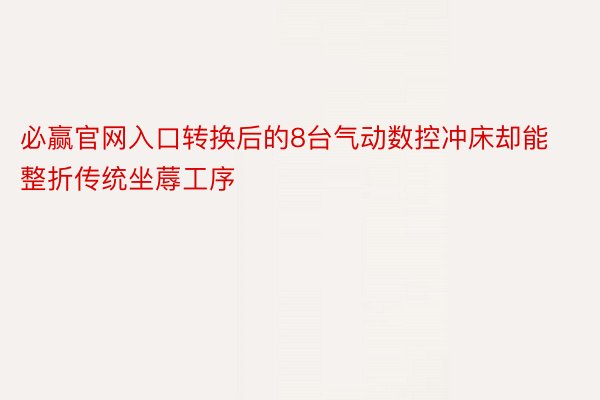 必赢官网入口转换后的8台气动数控冲床却能整折传统坐蓐工序